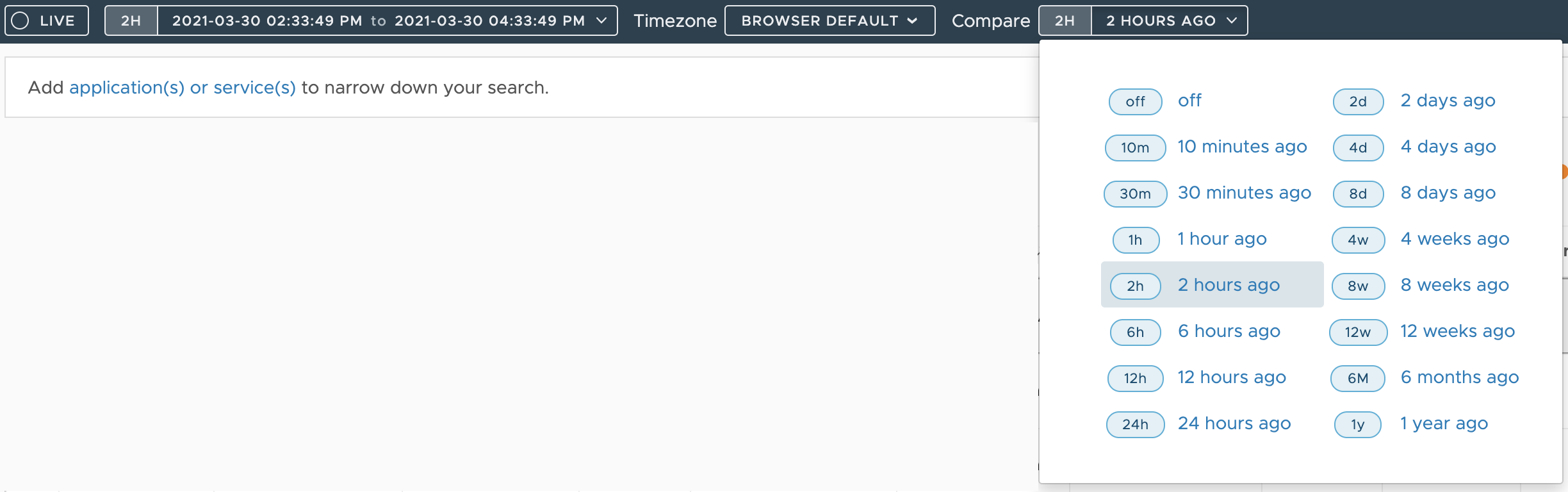 LIVE 2H 2021-03-30 02:33:49 PM to 2021-03-30 04:33:49 PM Timezone BROWSER DEFAULT Compare 2H 2 HOURS AGO

Add application(s) or service(s) to narrow down your search.

off off
10m 10 minutes ago
30m 30 minutes ago
1h 1 hour ago
2h 2 hours ago
6h 6 hours ago
12h 12 hours ago
24h 24 hours ago

2d 2 days ago
4d 4 days ago
8d 8 days ago
4w 4 weeks ago
8w 8 weeks ago
12w 12 weeks ago
6M 6 months ago
1y 1 year ago